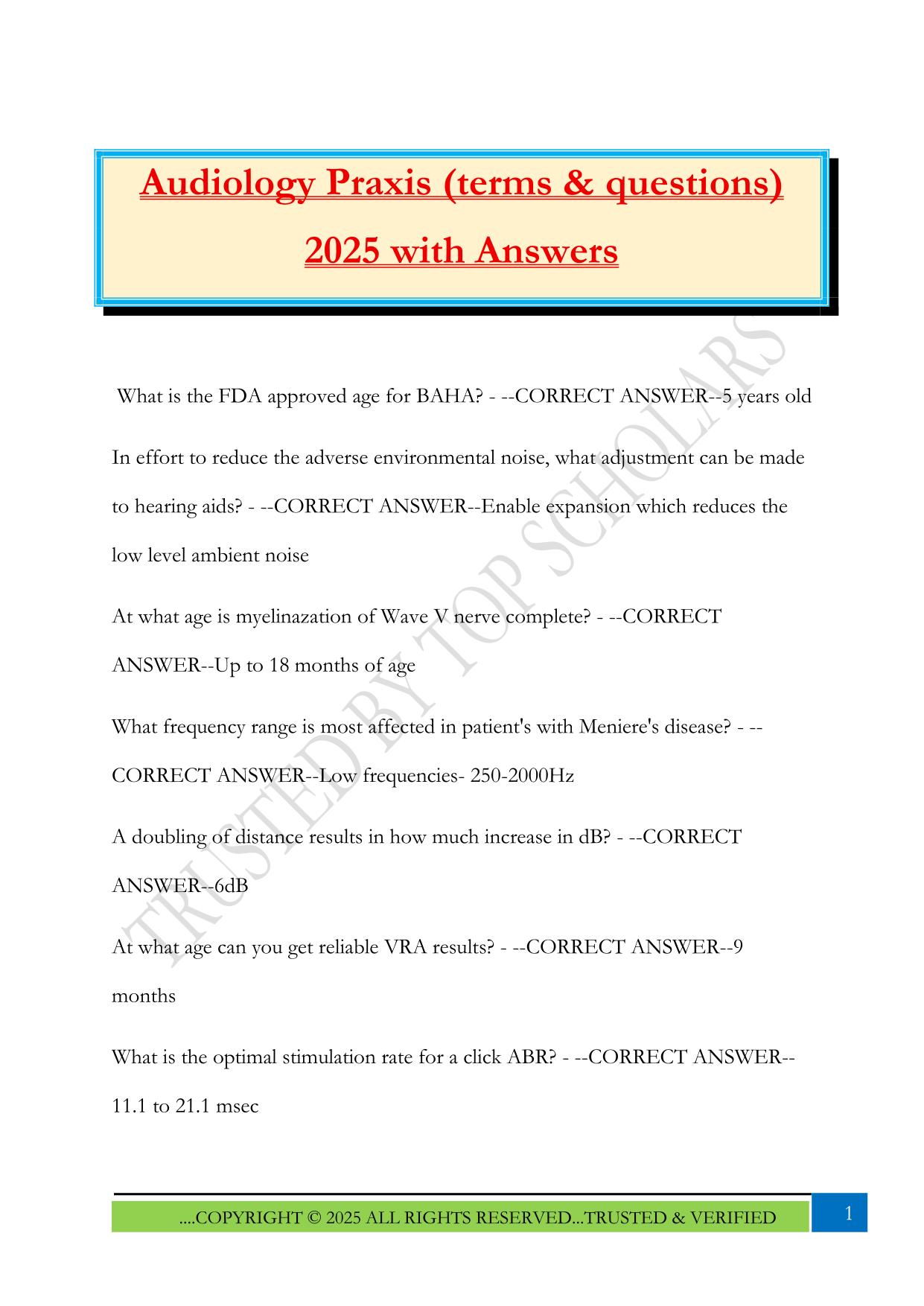 Audiology Praxis (terms & questions) 2025 with Answers

What is the FDA approved age for BAHA? - --CORRECT ANSWER--5 years old

In effort to reduce the adverse environmental noise, what adjustment can be made to hearing aids? - --CORRECT ANSWER--Enable expansion which reduces the low level ambient noise

At what age is myelinazation of Wave V nerve complete? - --CORRECT ANSWER--Up to 18 months of age

What frequency range is most affected in patient's with Meniere's disease? - --CORRECT ANSWER--Low frequencies- 250-2000Hz

A doubling of distance results in how much increase in dB? - --CORRECT ANSWER--6dB

At what age can you get reliable VRA results? - --CORRECT ANSWER--9 months

What is the optimal stimulation rate for a click ABR? - --CORRECT ANSWER--11.1 to 21.1 msec

TRUSTED BY TOP SCHOLARS

....COPYRIGHT © 2025 ALL RIGHTS RESERVED...TRUSTED & VERIFIED

1